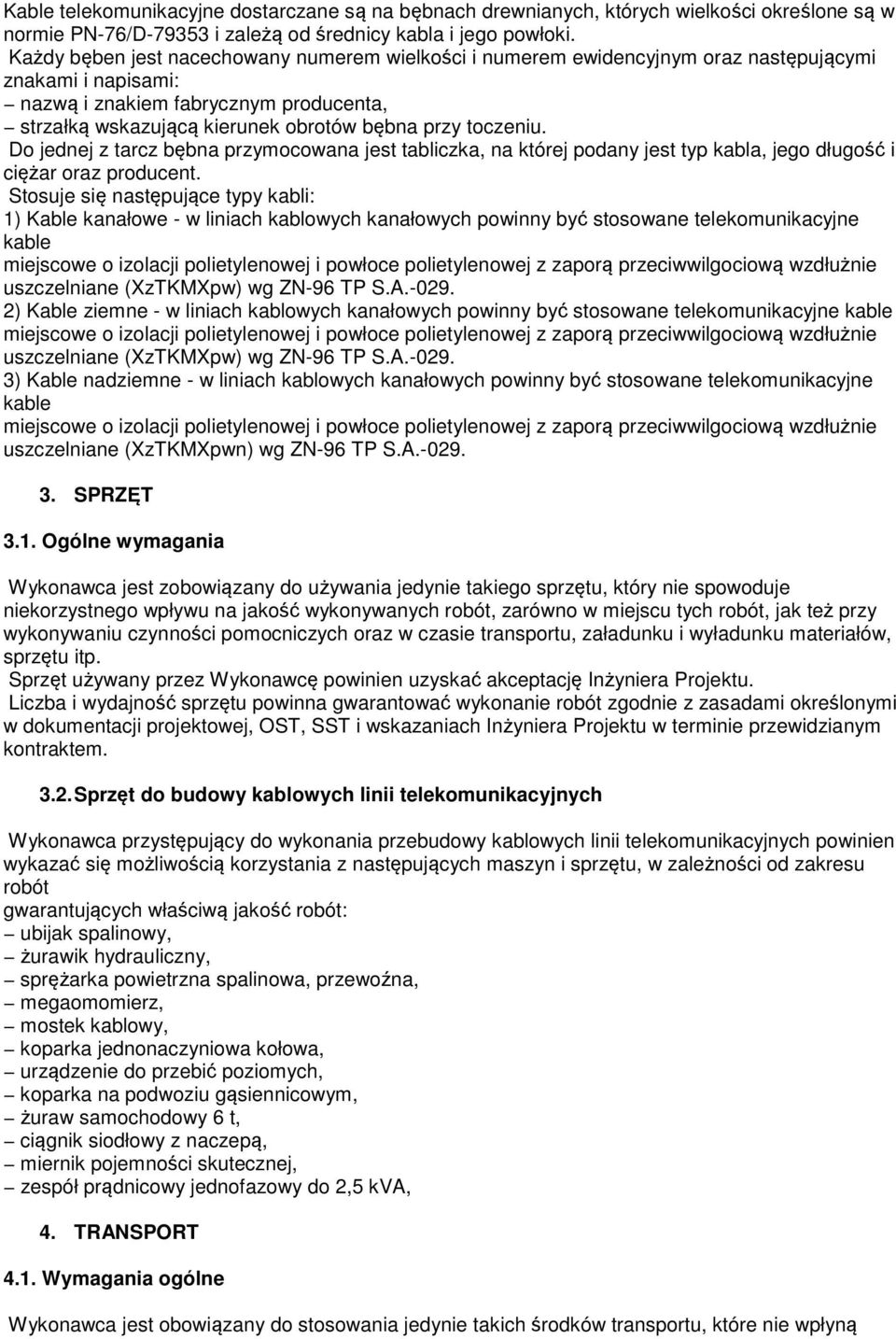 Kable telekomunikacyjne dostarczane są na bębnach drewnianych, których wielkości określone są w normie PN-76/D-79353 i zależą od średnicy kabla i jego powłoki.
Każdy bęben jest nacechowany numerem wielkości i numerem ewidencyjnym oraz następującymi znakami i napisami:
– nazwą i znakiem fabrycznym producenta,
– strzałką wskazującą kierunek obrotów bębna przy toczeniu.
Do jednej z tarcz bębna przymocowana jest tabliczka, na której podany jest typ kabla, jego długość i ciężar oraz producent.
Stosuje się następujące typy kabli:
1) Kable kanałowe - w liniach kablowych kanałowych powinny być stosowane telekomunikacyjne kable
miejscowe o izolacji polietylenowej i powłoce polietylenowej z zaporą przeciwwilgociową wzdłużnie uszczelniane (XzTKMXpw) wg ZN-96 TP S.A.-029.
2) Kable ziemne - w liniach kablowych kanałowych powinny być stosowane telekomunikacyjne kable miejscowe o izolacji polietylenowej i powłoce polietylenowej z zaporą przeciwwilgociową wzdłużnie uszczelniane (XzTKMXpw) wg ZN-96 TP S.A.-029.
3) Kable nadziemne - w liniach kablowych kanałowych powinny być stosowane telekomunikacyjne kable
miejscowe o izolacji polietylenowej i powłoce polietylenowej z zaporą przeciwwilgociową wzdłużnie uszczelniane (XzTKMXpwn) wg ZN-96 TP S.A.-029.

3. SPRZĘT

3.1. Ogólne wymagania

Wykonawca jest zobowiązany do używania jedynie takiego sprzętu, który nie spowoduje niekorzystnego wpływu na jakość wykonywanych robót, zarówno w miejscu tych robót, jak też przy wykonywaniu czynności pomocniczych oraz w czasie transportu, załadunku i wyładunku materiałów, sprzętu itp.
Sprzęt używany przez Wykonawcę powinien uzyskać akceptację Inżyniera Projektu.
Liczba i wydajność sprzętu powinna gwarantować wykonanie robót zgodnie z zasadami określonymi w dokumentacji projektowej, OST, SST i wskazaniach Inżyniera Projektu w terminie przewidzianym kontraktem.

3.2. Sprzęt do budowy kablowych linii telekomunikacyjnych

Wykonawca przystępujący do wykonania przebudowy kablowych linii telekomunikacyjnych powinien wykazać się możliwością korzystania z następujących maszyn i sprzętu, w zależności od zakresu robót
gwarantujących właściwą jakość robót:
– ubijak spalinowy,
– żurawik hydrauliczny,
– sprężarka powietrzna spalinowa, przewoźna,
– megaomomierz,
– mostek kablowy,
– koparka jednonaczyniowa kołowa,
– urządzenie do przebić poziomych,
– koparka na podwoziu gąsiennicowym,
– żuraw samochodowy 6 t,
– ciągnik siodłowy z naczepą,
– miernik pojemności skutecznej,
– zespół prądnicowy jednofazowy do 2,5 kVA,

4. TRANSPORT

4.1. Wymagania ogólne

Wykonawca jest obowiązany do stosowania jedynie takich środków transportu, które nie wpłyną